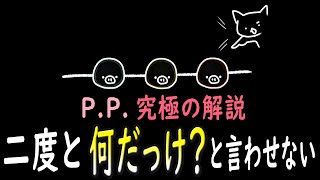 P.P. 究極の解説
二度と 何だっけ?と言わせない